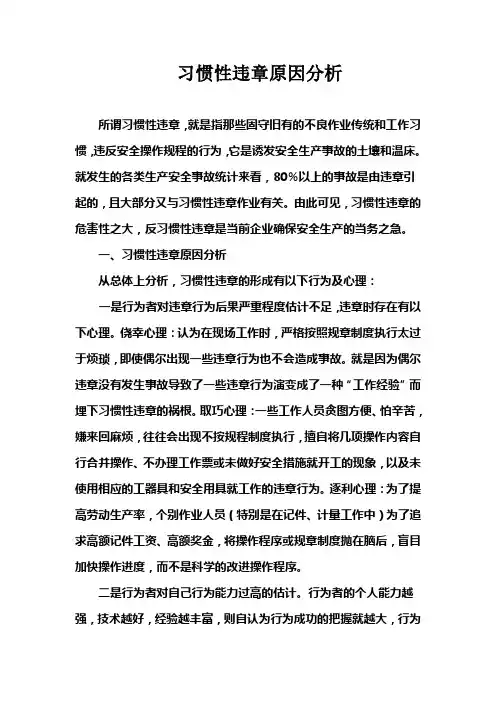 习惯性违章原因分析

所谓习惯性违章，就是指那些固守旧有的不良作业传统和工作习惯，违反安全操作规程的行为，它是诱发安全生产事故的土壤和温床。就发生的各类生产安全事故统计来看，80%以上的事故是由违章引起的，且大部分又与习惯性违章作业有关。由此可见，习惯性违章的危害性之大，反习惯性违章是当前企业确保安全生产的当务之急。

一、习惯性违章原因分析

从总体上分析，习惯性违章的形成有以下行为及心理：

一是行为者对违章行为后果严重程度估计不足，违章时存在有以下心理。侥幸心理：认为在现场工作时，严格按照规章制度执行太过于烦琐，即使偶尔出现一些违章行为也不会造成事故。就是因为偶尔违章没有发生事故导致了一些违章行为演变成了一种“工作经验”而埋下习惯性违章的祸根。取巧心理：一些工作人员贪图方便、怕辛苦，嫌来回麻烦，往往会出现不按规程制度执行，擅自将几项操作内容自行合并操作、不办理工作票或未做好安全措施就开工的现象，以及未使用相应的工器具和安全用具就工作的违章行为。逐利心理：为了提高劳动生产率，个别作业人员（特别是在记件、计量工作中）为了追求高额记件工资、高额奖金，将操作程序或规章制度抛在脑后，盲目加快操作进度，而不是科学的改进操作程序。

二是行为者对自己行为能力过高的估计。行为者的个人能力越强，技术越好，经验越丰富，则自认为行为成功的把握就越大，行为